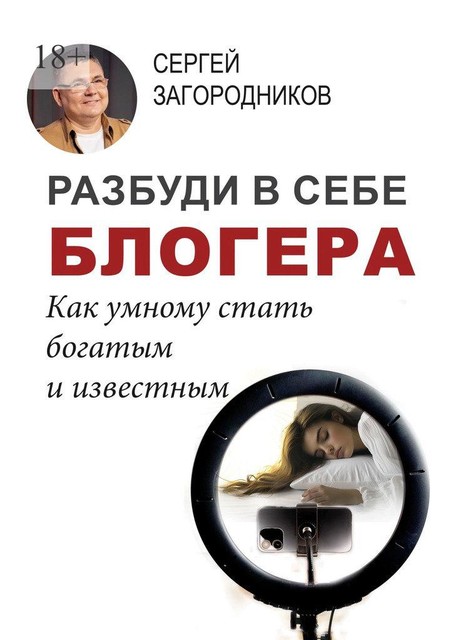 18+

СЕРГЕЙ ЗАГОРОДНИКОВ

РАЗБУДИ В СЕБЕ БЛОГЕРА

Как умному стать богатым и известным